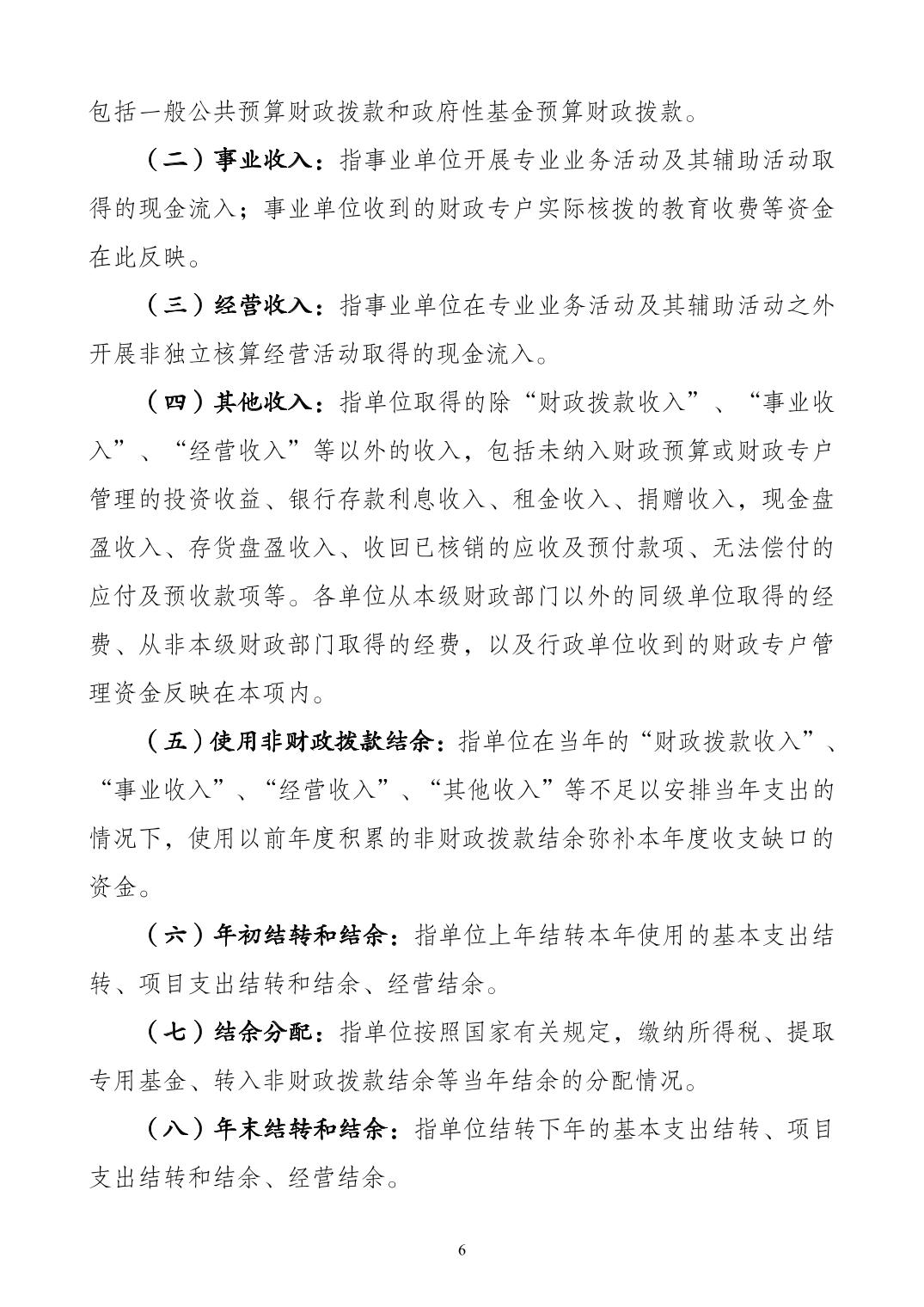 包括一般公共预算财政拨款和政府性基金预算财政拨款。

（二）事业收入：指事业单位开展专业业务活动及其辅助活动取得的现金流入；事业单位收到的财政专户实际核拨的教育收费等资金在此反映。

（三）经营收入：指事业单位在专业业务活动及其辅助活动之外开展非独立核算经营活动取得的现金流入。

（四）其他收入：指单位取得的除“财政拨款收入”、“事业收入”、“经营收入”等以外的收入，包括未纳入财政预算或财政专户管理的投资收益、银行存款利息收入、租金收入、捐赠收入，现金盘盈收入、存货盘盈收入、收回已核销的应收及预付款项、无法偿付的应付及预收款项等。各单位从本级财政部门以外的同级单位取得的经费、从非本级财政部门取得的经费，以及行政单位收到的财政专户管理资金反映在本项内。

（五）使用非财政拨款结余：指单位在当年的“财政拨款收入”、“事业收入”、“经营收入”、“其他收入”等不足以安排当年支出的情况下，使用以前年度积累的非财政拨款结余弥补本年度收支缺口的资金。

（六）年初结转和结余：指单位上年结转本年使用的基本支出结转、项目支出结转和结余、经营结余。

（七）结余分配：指单位按照国家有关规定，缴纳所得税、提取专用基金、转入非财政拨款结余等当年结余的分配情况。

（八）年末结转和结余：指单位结转下年的基本支出结转、项目支出结转和结余、经营结余。

6